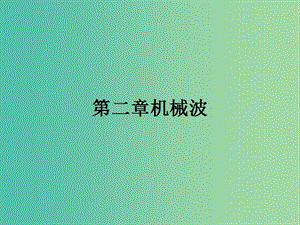 第二章机械波